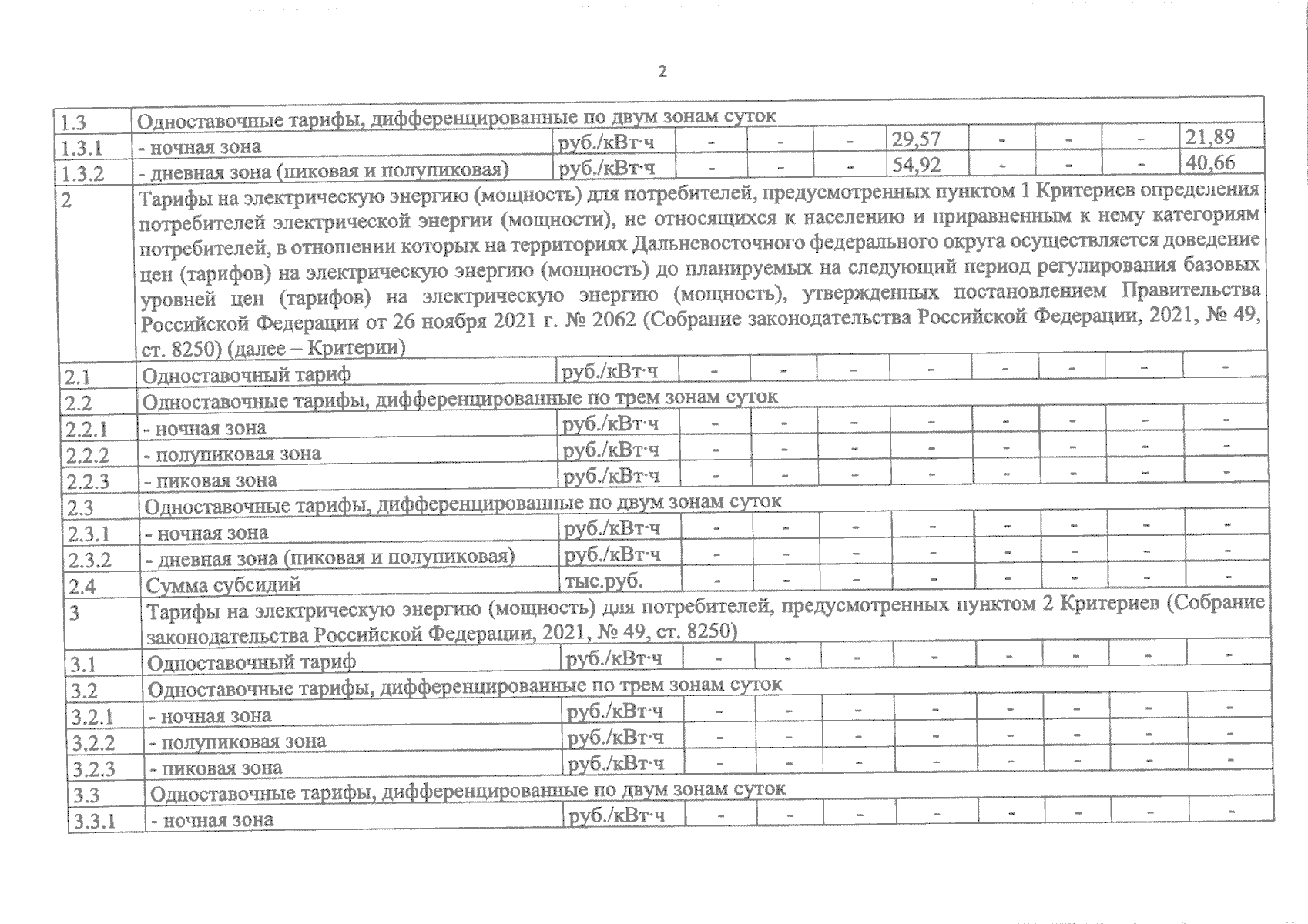 2

| | | | | | | | | | | |
|---|---|---|---|---|---|---|---|---|---|---|
| 1.3 | Одноставочные тарифы, дифференцированные по двум зонам суток | | | | | | | | | |
| 1.3.1 | - ночная зона | руб./кВт·ч | - | - | - | 29,57 | - | - | - | 21,89 |
| 1.3.2 | - дневная зона (пиковая и полупиковая) | руб./кВт·ч | - | - | - | 54,92 | - | - | - | 40,66 |
| 2 | Тарифы на электрическую энергию (мощность) для потребителей, предусмотренных пунктом 1 Критериев определения потребителей электрической энергии (мощности), не относящихся к населению и приравненным к нему категориям потребителей, в отношении которых на территориях Дальневосточного федерального округа осуществляется доведение цен (тарифов) на электрическую энергию (мощность) до планируемых на следующий период регулирования базовых уровней цен (тарифов) на электрическую энергию (мощность), утвержденных постановлением Правительства Российской Федерации от 26 ноября 2021 г. № 2062 (Собрание законодательства Российской Федерации, 2021, № 49, ст. 8250) (далее – Критерии) | | | | | | | | | |
| 2.1 | Одноставочный тариф | руб./кВт·ч | - | - | - | - | - | - | - | - |
| 2.2 | Одноставочные тарифы, дифференцированные по трем зонам суток | | | | | | | | | |
| 2.2.1 | - ночная зона | руб./кВт·ч | - | - | - | - | - | - | - | - |
| 2.2.2 | - полупиковая зона | руб./кВт·ч | - | - | - | - | - | - | - | - |
| 2.2.3 | - пиковая зона | руб./кВт·ч | - | - | - | - | - | - | - | - |
| 2.3 | Одноставочные тарифы, дифференцированные по двум зонам суток | | | | | | | | | |
| 2.3.1 | - ночная зона | руб./кВт·ч | - | - | - | - | - | - | - | - |
| 2.3.2 | - дневная зона (пиковая и полупиковая) | руб./кВт·ч | - | - | - | - | - | - | - | - |
| 2.4 | Сумма субсидий | тыс.руб. | - | - | - | - | - | - | - | - |
| 3 | Тарифы на электрическую энергию (мощность) для потребителей, предусмотренных пунктом 2 Критериев (Собрание законодательства Российской Федерации, 2021, № 49, ст. 8250) | | | | | | | | | |
| 3.1 | Одноставочный тариф | руб./кВт·ч | - | - | - | - | - | - | - | - |
| 3.2 | Одноставочные тарифы, дифференцированные по трем зонам суток | | | | | | | | | |
| 3.2.1 | - ночная зона | руб./кВт·ч | - | - | - | - | - | - | - | - |
| 3.2.2 | - полупиковая зона | руб./кВт·ч | - | - | - | - | - | - | - | - |
| 3.2.3 | - пиковая зона | руб./кВт·ч | - | - | - | - | - | - | - | - |
| 3.3 | Одноставочные тарифы, дифференцированные по двум зонам суток | | | | | | | | | |
| 3.3.1 | - ночная зона | руб./кВт·ч | - | - | - | - | - | - | - | - |